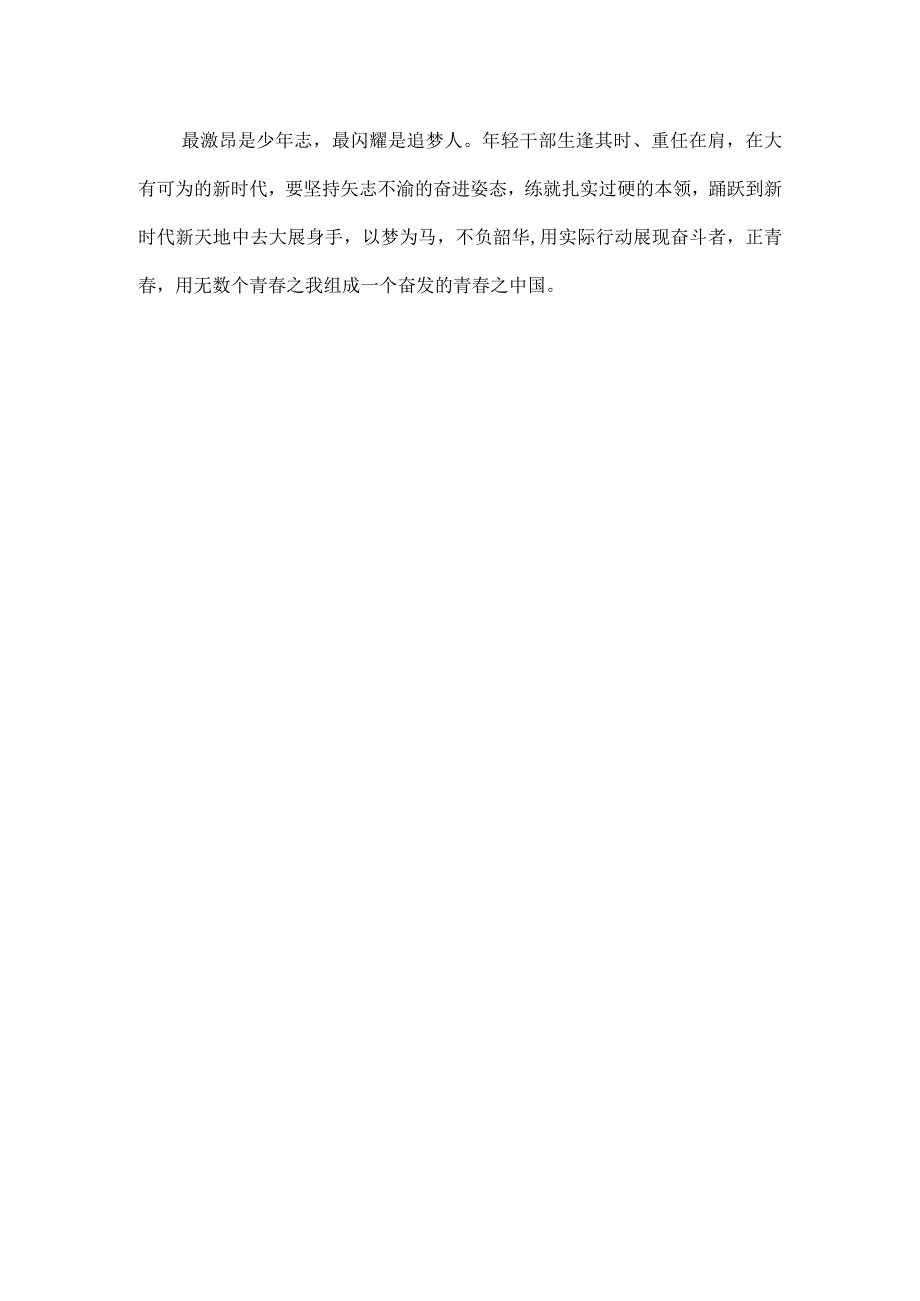 最激昂是少年志，最闪耀是追梦人。年轻干部生逢其时、重任在肩，在大有可为的新时代，要坚持矢志不渝的奋进姿态，练就扎实过硬的本领，踊跃到新时代新天地中去大展身手，以梦为马，不负韶华,用实际行动展现奋斗者，正青春，用无数个青春之我组成一个奋发的青春之中国。